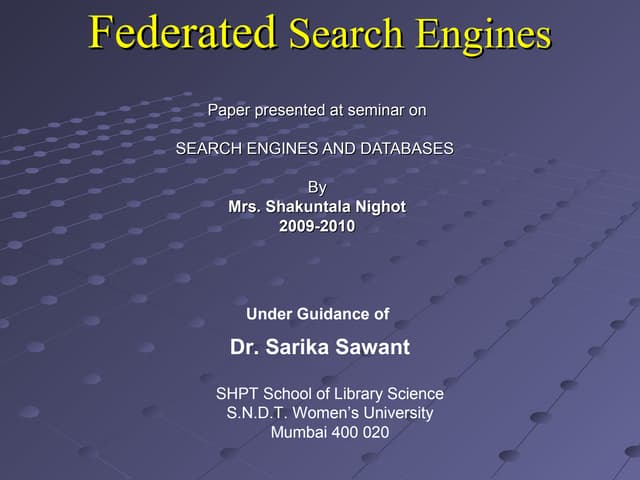 Federated Search Engines

Paper presented at seminar on

SEARCH ENGINES AND DATABASES

By
Mrs. Shakuntala Nighot
2009-2010

Under Guidance of

Dr. Sarika Sawant

SHPT School of Library Science
S.N.D.T. Women's University
Mumbai 400 020